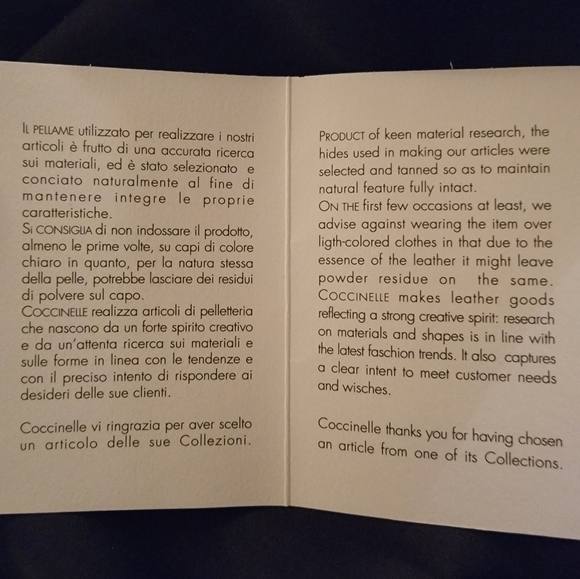 IL PELLAME utilizzato per realizzare i nostri articoli è frutto di una accurata ricerca sui materiali, ed è stato selezionato e conciato naturalmente al fine di mantenere integre le proprie caratteristiche.
SI CONSIGLIA di non indossare il prodotto, almeno le prime volte, su capi di colore chiaro in quanto, per la natura stessa della pelle, potrebbe lasciare dei residui di polvere sul capo.
COCCINELLE realizza articoli di pelletteria che nascono da un forte spirito creativo e da un'attenta ricerca sui materiali e sulle forme in linea con le tendenze e con il preciso intento di rispondere ai desideri delle sue clienti.

Coccinelle vi ringrazia per aver scelto un articolo delle sue Collezioni.

PRODUCT of keen material research, the hides used in making our articles were selected and tanned so as to maintain natural feature fully intact.
ON THE first few occasions at least, we advise against wearing the item over ligth-colored clothes in that due to the essence of the leather it might leave powder residue on the same.
COCCINELLE makes leather goods reflecting a strong creative spirit: research on materials and shapes is in line with the latest faschion trends. It also captures a clear intent to meet customer needs and wisches.

Coccinelle thanks you for having chosen an article from one of its Collections.